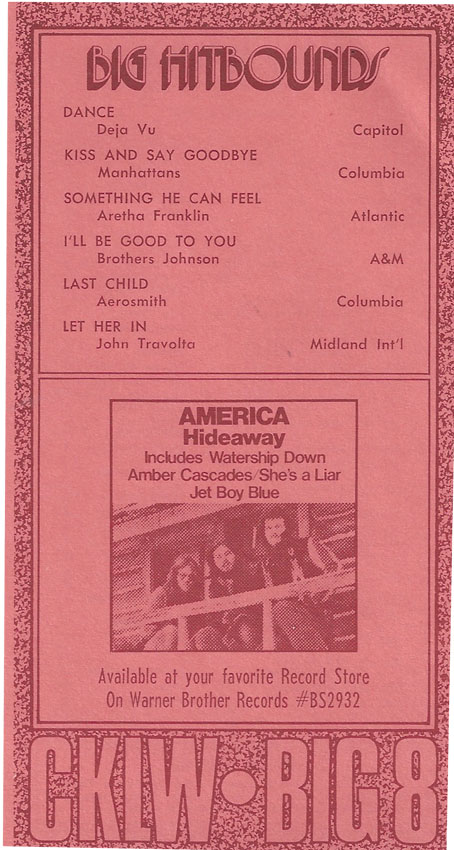 BIG HITBOUNDS

DANCE
Deja Vu Capitol

KISS AND SAY GOODBYE
Manhattans Columbia

SOMETHING HE CAN FEEL
Aretha Franklin Atlantic

I'LL BE GOOD TO YOU
Brothers Johnson A&M

LAST CHILD
Aerosmith Columbia

LET HER IN
John Travolta Midland Int'l

AMERICA
Hideaway
Includes Watership Down
Amber Cascades/She's a Liar
Jet Boy Blue

Available at your favorite Record Store
On Warner Brother Records #BS2932

CKLW • BIG 8